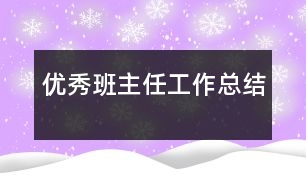 优秀班主任工作总结